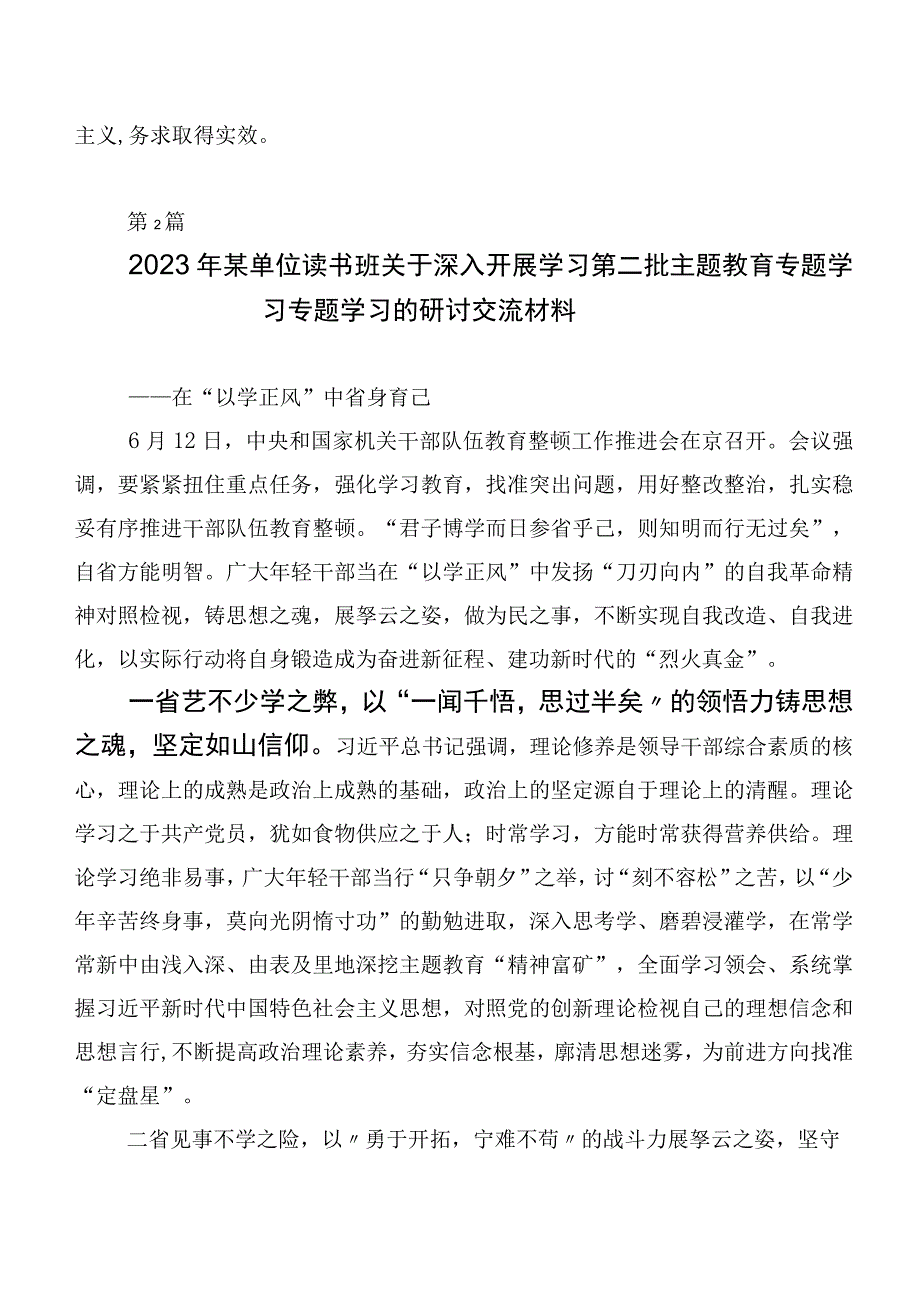 主义，务求取得实效。

第2篇

2023年某单位读书班关于深入开展学习第二批主题教育专题学习专题学习的研讨交流材料

——在“以学正风”中省身育己

6月12日，中央和国家机关干部队伍教育整顿工作推进会在京召开。会议强调，要紧紧扭住重点任务，强化学习教育，找准突出问题，用好整改整治，扎实稳妥有序推进干部队伍教育整顿。“君子博学而日参省乎己，则知明而行无过矣”，自省方能明智。广大年轻干部当在“以学正风”中发扬“刀刃向内”的自我革命精神对照检视，铸思想之魂，展拏云之姿，做为民之事，不断实现自我改造、自我进化，以实际行动将自身锻造成为奋进新征程、建功新时代的“烈火真金”。

一省艺不少学之弊，以“一闻千悟，思过半矣〃的领悟力铸思想之魂，坚定如山信仰。习近平总书记强调，理论修养是领导干部综合素质的核心，理论上的成熟是政治上成熟的基础，政治上的坚定源自于理论上的清醒。理论学习之于共产党员，犹如食物供应之于人；时常学习，方能时常获得营养供给。理论学习绝非易事，广大年轻干部当行“只争朝夕”之举，讨“刻不容松”之苦，以“少年辛苦终身事，莫向光阴惰寸功”的勤勉进取，深入思考学、磨碧浸灌学，在常学常新中由浅入深、由表及里地深挖主题教育“精神富矿”，全面学习领会、系统掌握习近平新时代中国特色社会主义思想，对照党的创新理论检视自己的理想信念和思想言行，不断提高政治理论素养，夯实信念根基，廓清思想迷雾，为前进方向找准“定盘星”。

二省见事不学之险，以〃勇于开拓，宁难不苟〃的战斗力展拏云之姿，坚守